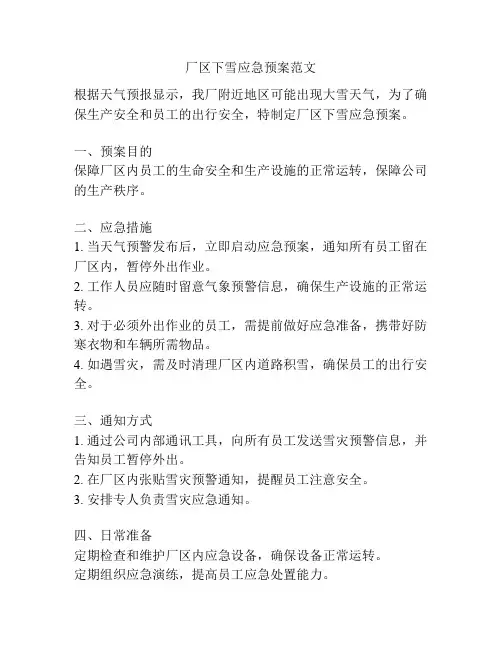 厂区下雪应急预案范文

根据天气预报显示，我厂附近地区可能出现大雪天气，为了确保生产安全和员工的出行安全，特制定厂区下雪应急预案。

一、预案目的
保障厂区内员工的生命安全和生产设施的正常运转，保障公司的生产秩序。

二、应急措施
1. 当天气预警发布后，立即启动应急预案，通知所有员工留在厂区内，暂停外出作业。
2. 工作人员应随时留意气象预警信息，确保生产设施的正常运转。
3. 对于必须外出作业的员工，需提前做好应急准备，携带好防寒衣物和车辆所需物品。
4. 如遇雪灾，需及时清理厂区内道路积雪，确保员工的出行安全。

三、通知方式
1. 通过公司内部通讯工具，向所有员工发送雪灾预警信息，并告知员工暂停外出。
2. 在厂区内张贴雪灾预警通知，提醒员工注意安全。
3. 安排专人负责雪灾应急通知。

四、日常准备
定期检查和维护厂区内应急设备，确保设备正常运转。
定期组织应急演练，提高员工应急处置能力。